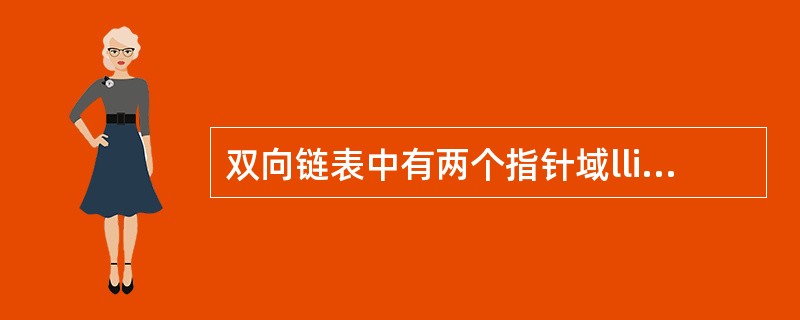 双向链表中有两个指针域lli...